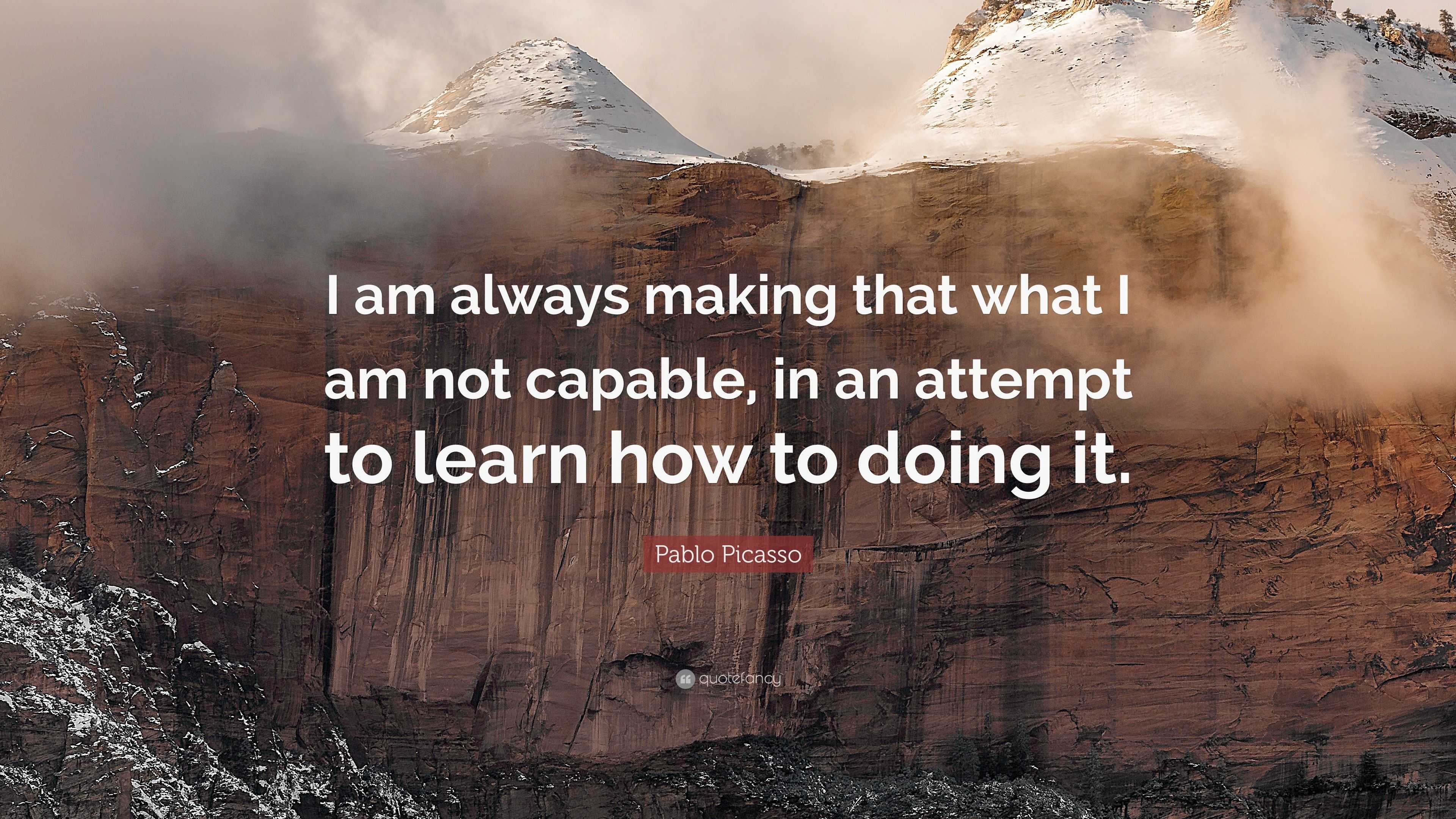 I am always making that what I am not capable, in an attempt to learn how to doing it.

Pablo Picasso

quotefancy